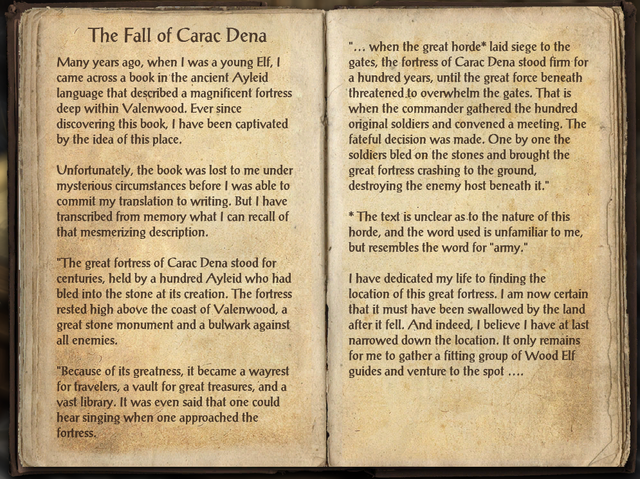 The Fall of Carac Dena

Many years ago, when I was a young Elf, I came across a book in the ancient Ayleid language that described a magnificent fortress deep within Valenwood. Ever since discovering this book, I have been captivated by the idea of this place.

Unfortunately, the book was lost to me under mysterious circumstances before I was able to commit my translation to writing. But I have transcribed from memory what I can recall of that mesmerizing description.

"The great fortress of Carac Dena stood for centuries, held by a hundred Ayleid who had bled into the stone at its creation. The fortress rested high above the coast of Valenwood, a great stone monument and a bulwark against all enemies.

"Because of its greatness, it became a wayrest for travelers, a vault for great treasures, and a vast library. It was even said that one could hear singing when one approached the fortress.

"... when the great horde* laid siege to the gates, the fortress of Carac Dena stood firm for a hundred years, until the great force beneath threatened to overwhelm the gates. That is when the commander gathered the hundred original soldiers and convened a meeting. The fateful decision was made. One by one the soldiers bled on the stones and brought the great fortress crashing to the ground, destroying the enemy host beneath it."

* The text is unclear as to the nature of this horde, and the word used is unfamiliar to me, but resembles the word for "army."

I have dedicated my life to finding the location of this great fortress. I am now certain that it must have been swallowed by the land after it fell. And indeed, I believe I have at last narrowed down the location. It only remains for me to gather a fitting group of Wood Elf guides and venture to the spot ....